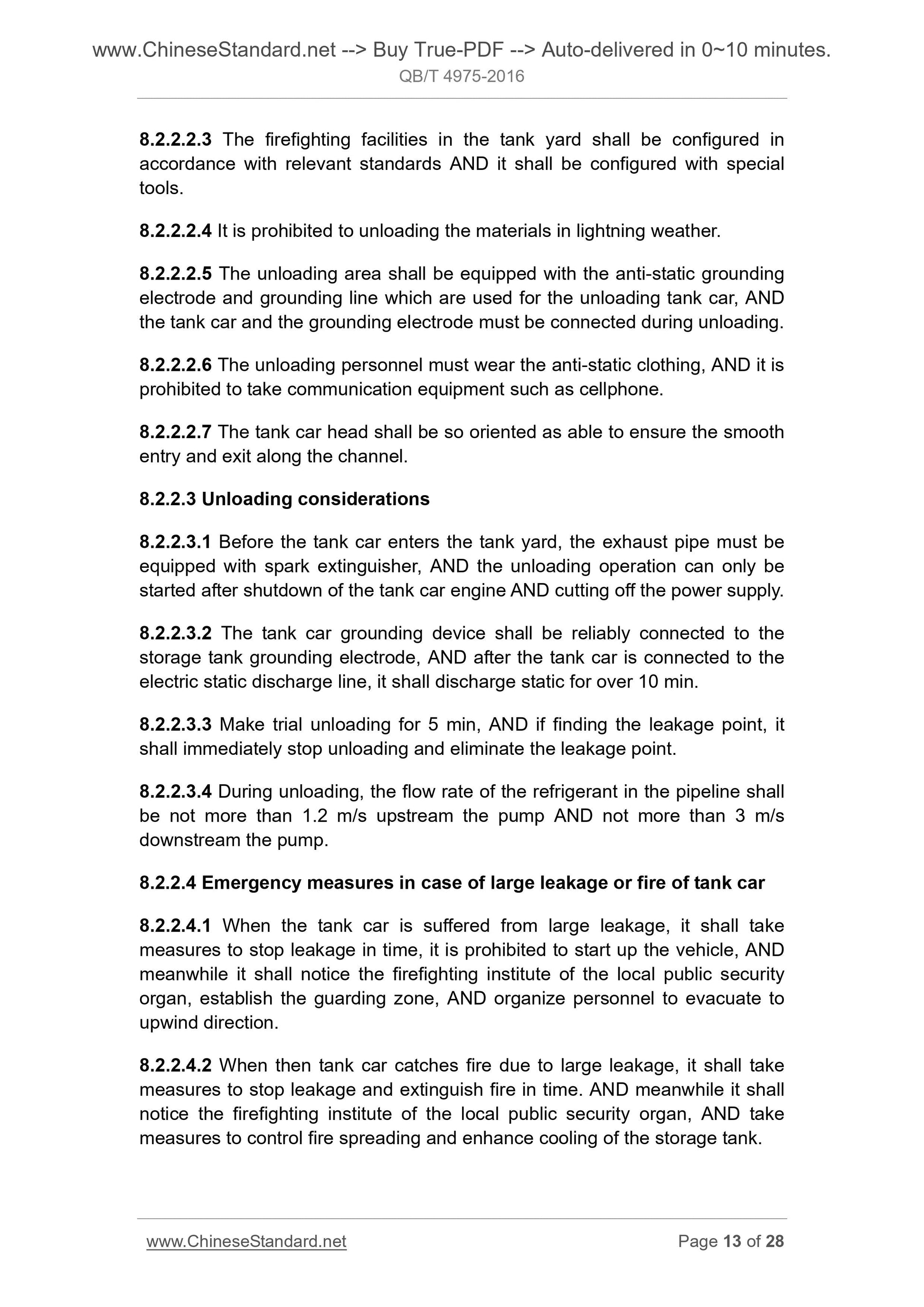 www.ChineseStandard.net --> Buy True-PDF --> Auto-delivered in 0~10 minutes.
QB/T 4975-2016

8.2.2.2.3 The firefighting facilities in the tank yard shall be configured in accordance with relevant standards AND it shall be configured with special tools.

8.2.2.2.4 It is prohibited to unloading the materials in lightning weather.

8.2.2.2.5 The unloading area shall be equipped with the anti-static grounding electrode and grounding line which are used for the unloading tank car, AND the tank car and the grounding electrode must be connected during unloading.

8.2.2.2.6 The unloading personnel must wear the anti-static clothing, AND it is prohibited to take communication equipment such as cellphone.

8.2.2.2.7 The tank car head shall be so oriented as able to ensure the smooth entry and exit along the channel.

8.2.2.3 Unloading considerations

8.2.2.3.1 Before the tank car enters the tank yard, the exhaust pipe must be equipped with spark extinguisher, AND the unloading operation can only be started after shutdown of the tank car engine AND cutting off the power supply.

8.2.2.3.2 The tank car grounding device shall be reliably connected to the storage tank grounding electrode, AND after the tank car is connected to the electric static discharge line, it shall discharge static for over 10 min.

8.2.2.3.3 Make trial unloading for 5 min, AND if finding the leakage point, it shall immediately stop unloading and eliminate the leakage point.

8.2.2.3.4 During unloading, the flow rate of the refrigerant in the pipeline shall be not more than 1.2 m/s upstream the pump AND not more than 3 m/s downstream the pump.

8.2.2.4 Emergency measures in case of large leakage or fire of tank car

8.2.2.4.1 When the tank car is suffered from large leakage, it shall take measures to stop leakage in time, it is prohibited to start up the vehicle, AND meanwhile it shall notice the firefighting institute of the local public security organ, establish the guarding zone, AND organize personnel to evacuate to upwind direction.

8.2.2.4.2 When then tank car catches fire due to large leakage, it shall take measures to stop leakage and extinguish fire in time. AND meanwhile it shall notice the firefighting institute of the local public security organ, AND take measures to control fire spreading and enhance cooling of the storage tank.

www.ChineseStandard.net    Page 13 of 28